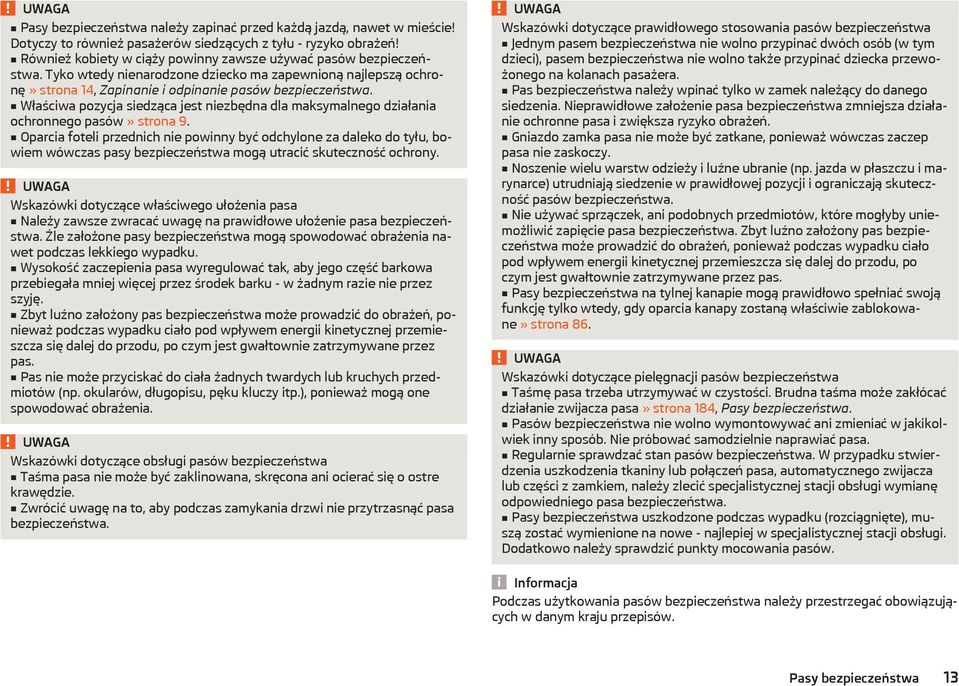 UWAGA
■ Pasy bezpieczeństwa należy zapinać przed każdą jazdą, nawet w mieście! Dotyczy to również pasażerów siedzących z tyłu - ryzyko obrażeń!
■ Również kobiety w ciąży powinny zawsze używać pasów bezpieczeństwa. Tyko wtedy nienarodzone dziecko ma zapewnioną najlepszą ochronę » strona 14, Zapinanie i odpinanie pasów bezpieczeństwa.
■ Właściwa pozycja siedząca jest niezbędna dla maksymalnego działania ochronnego pasów » strona 9.
■ Oparcia foteli przednich nie powinny być odchylone za daleko do tyłu, bowiem wówczas pasy bezpieczeństwa mogą utracić skuteczność ochrony.

UWAGA
Wskazówki dotyczące właściwego ułożenia pasa
■ Należy zawsze zwracać uwagę na prawidłowe ułożenie pasa bezpieczeństwa. Źle założone pasy bezpieczeństwa mogą spowodować obrażenia nawet podczas lekkiego wypadku.
■ Wysokość zaczepienia pasa wyregulować tak, aby jego część barkowa przebiegała mniej więcej przez środek barku - w żadnym razie nie przez szyję.
■ Zbyt luźno założony pas bezpieczeństwa może prowadzić do obrażeń, ponieważ podczas wypadku ciało pod wpływem energii kinetycznej przemieszcza się dalej do przodu, po czym jest gwałtownie zatrzymywane przez pas.
■ Pas nie może przyciskać do ciała żadnych twardych lub kruchych przedmiotów (np. okularów, długopisu, pęku kluczy itp.), ponieważ mogą one spowodować obrażenia.

UWAGA
Wskazówki dotyczące obsługi pasów bezpieczeństwa
■ Taśma pasa nie może być zaklinowana, skręcona ani ocierać się o ostre krawędzie.
■ Zwrócić uwagę na to, aby podczas zamykania drzwi nie przytrzasnąć pasa bezpieczeństwa.

UWAGA
Wskazówki dotyczące prawidłowego stosowania pasów bezpieczeństwa
■ Jednym pasem bezpieczeństwa nie wolno przypinać dwóch osób (w tym dzieci), pasem bezpieczeństwa nie wolno także przypinać dziecka przewożonego na kolanach pasażera.
■ Pas bezpieczeństwa należy wpinać tylko w zamek należący do danego siedzenia. Nieprawidłowe założenie pasa bezpieczeństwa zmniejsza działanie ochronne pasa i zwiększa ryzyko obrażeń.
■ Gniazdo zamka pasa nie może być zatkane, ponieważ wówczas zaczep pasa nie zaskoczy.
■ Noszenie wielu warstw odzieży i luźne ubranie (np. jazda w płaszczu i marynarce) utrudniają siedzenie w prawidłowej pozycji i ograniczają skuteczność pasów bezpieczeństwa.
■ Nie używać sprzączek, ani podobnych przedmiotów, które mogłyby uniemożliwić zapięcie pasa bezpieczeństwa. Zbyt luźno założony pas bezpieczeństwa może prowadzić do obrażeń, ponieważ podczas wypadku ciało pod wpływem energii kinetycznej przemieszcza się dalej do przodu, po czym jest gwałtownie zatrzymywane przez pas.
■ Pasy bezpieczeństwa na tylnej kanapie mogą prawidłowo spełniać swoją funkcję tylko wtedy, gdy oparcia kanapy zostaną właściwie zablokowane » strona 86.

UWAGA
Wskazówki dotyczące pielęgnacji pasów bezpieczeństwa
■ Taśmę pasa trzeba utrzymywać w czystości. Brudna taśma może zakłócać działanie zwijacza pasa » strona 184, Pasy bezpieczeństwa.
■ Pasów bezpieczeństwa nie wolno wymontowywać ani zmieniać w jakikolwiek inny sposób. Nie próbować samodzielnie naprawiać pasa.
■ Regularnie sprawdzać stan pasów bezpieczeństwa. W przypadku stwierdzenia uszkodzenia tkaniny lub połączeń pasa, automatycznego zwijacza lub części z zamkiem, należy zlecić specjalistycznej stacji obsługi wymianę odpowiedniego pasa bezpieczeństwa.
■ Pasy bezpieczeństwa uszkodzone podczas wypadku (rozciągnięte), muszą zostać wymienione na nowe - najlepiej w specjalistycznej stacji obsługi. Dodatkowo należy sprawdzić punkty mocowania pasów.

Informacja
Podczas użytkowania pasów bezpieczeństwa należy przestrzegać obowiązujących w danym kraju przepisów.

Pasy bezpieczeństwa 13